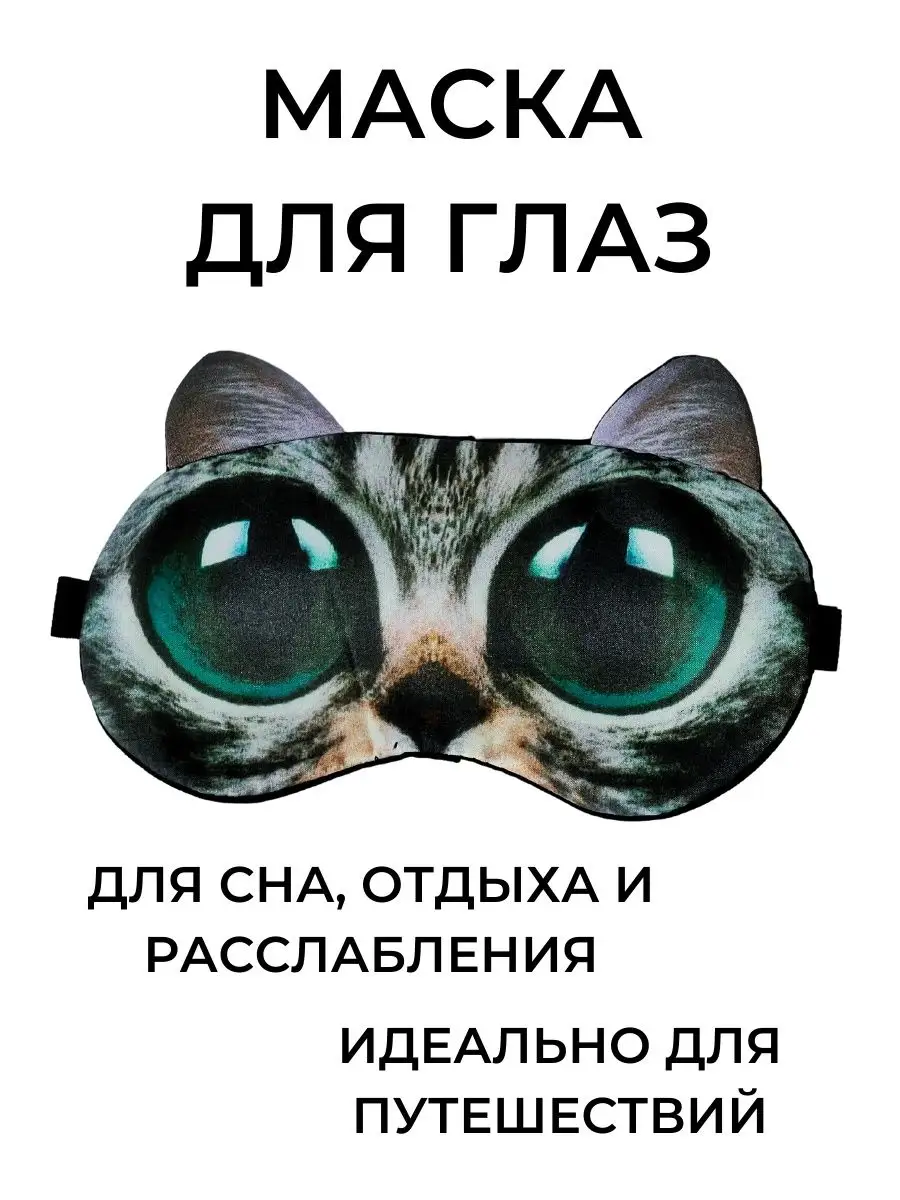 МАСКА ДЛЯ ГЛАЗ

ДЛЯ СНА, ОТДЫХА И РАССЛАБЛЕНИЯ

ИДЕАЛЬНО ДЛЯ ПУТЕШЕСТВИЙ